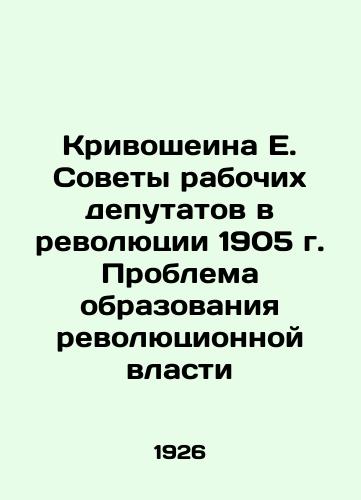 Кривошеина Е. Советы рабочих депутатов в революции 1905 г. Проблема образования революционной власти

1926